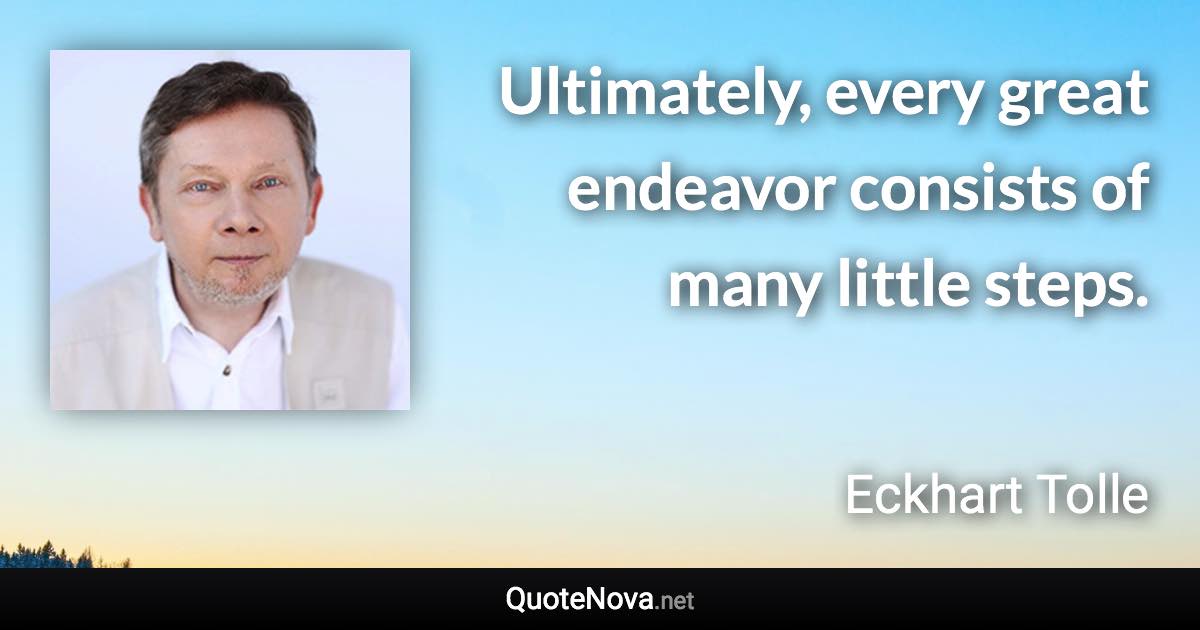 Ultimately, every great endeavor consists of many little steps.

Eckhart Tolle

QuoteNova.net